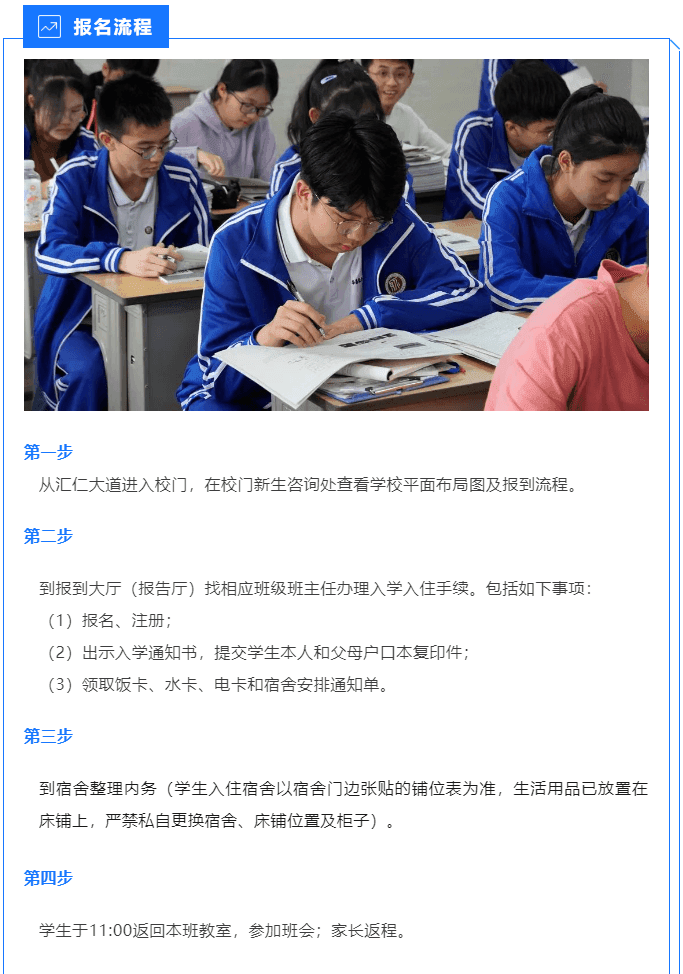 报名流程

第一步

从汇仁大道进入校门，在校门新生咨询处查看学校平面布局图及报到流程。

第二步

到报到大厅（报告厅）找相应班级班主任办理入学入住手续。包括如下事项：

（1）报名、注册；

（2）出示入学通知书，提交学生本人和父母户口本复印件；

（3）领取饭卡、水卡、电卡和宿舍安排通知单。

第三步

到宿舍整理内务（学生入住宿舍以宿舍门边张贴的铺位表为准，生活用品已放置在床铺上，严禁私自更换宿舍、床铺位置及柜子）。

第四步

学生于11:00返回本班教室，参加班会；家长返程。